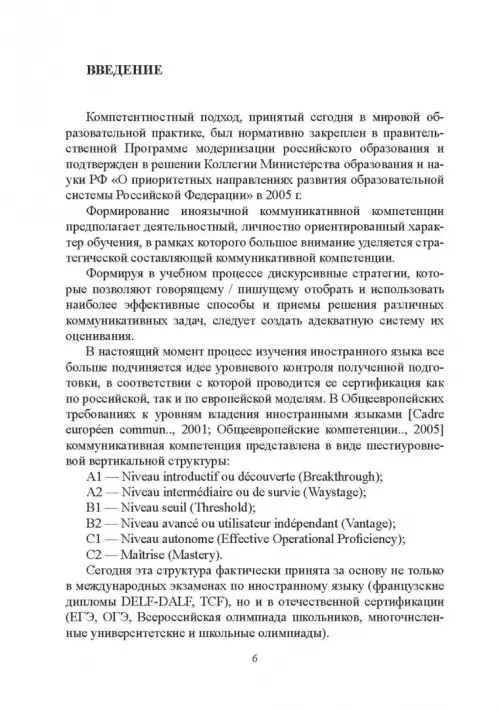 ВВЕДЕНИЕ

Компетентностный подход, принятый сегодня в мировой образовательной практике, был нормативно закреплен в правительственной Программе модернизации российского образования и подтвержден в решении Коллегии Министерства образования и науки РФ «О приоритетных направлениях развития образовательной системы Российской Федерации» в 2005 г.

Формирование иноязычной коммуникативной компетенции предполагает деятельностный, личностно ориентированный характер обучения, в рамках которого большое внимание уделяется стратегической составляющей коммуникативной компетенции.

Формируя в учебном процессе дискурсивные стратегии, которые позволяют говорящему / пишущему отобрать и использовать наиболее эффективные способы и приемы решения различных коммуникативных задач, следует создать адекватную систему их оценивания.

В настоящий момент процесс изучения иностранного языка все больше подчиняется идее уровневого контроля полученной подготовки, в соответствии с которой проводится ее сертификация как по российской, так и по европейской моделям. В Общеевропейских требованиях к уровням владения иностранными языками [Cadre européen commun.., 2001; Общеевропейские компетенции.., 2005] коммуникативная компетенция представлена в виде шестиуровневой вертикальной структуры:

A1 — Niveau introductif ou découverte (Breakthrough);
A2 — Niveau intermédiaire ou de survie (Waystage);
B1 — Niveau seuil (Threshold);
B2 — Niveau avancé ou utilisateur indépendant (Vantage);
C1 — Niveau autonome (Effective Operational Proficiency);
C2 — Maîtrise (Mastery).

Сегодня эта структура фактически принята за основу не только в международных экзаменах по иностранному языку (французские дипломы DELF-DALF, TCF), но и в отечественной сертификации (ЕГЭ, ОГЭ, Всероссийская олимпиада школьников, многочисленные университетские и школьные олимпиады).

6